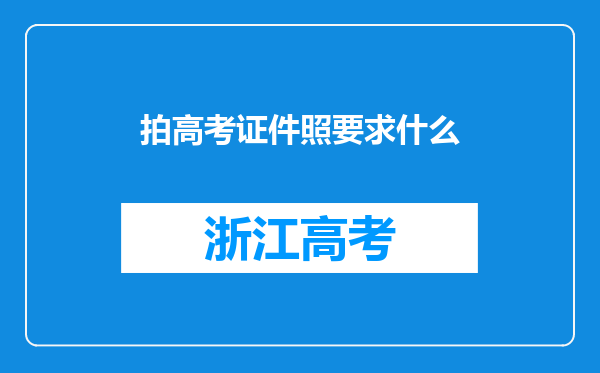 拍高考证件照要求什么

浙江高考